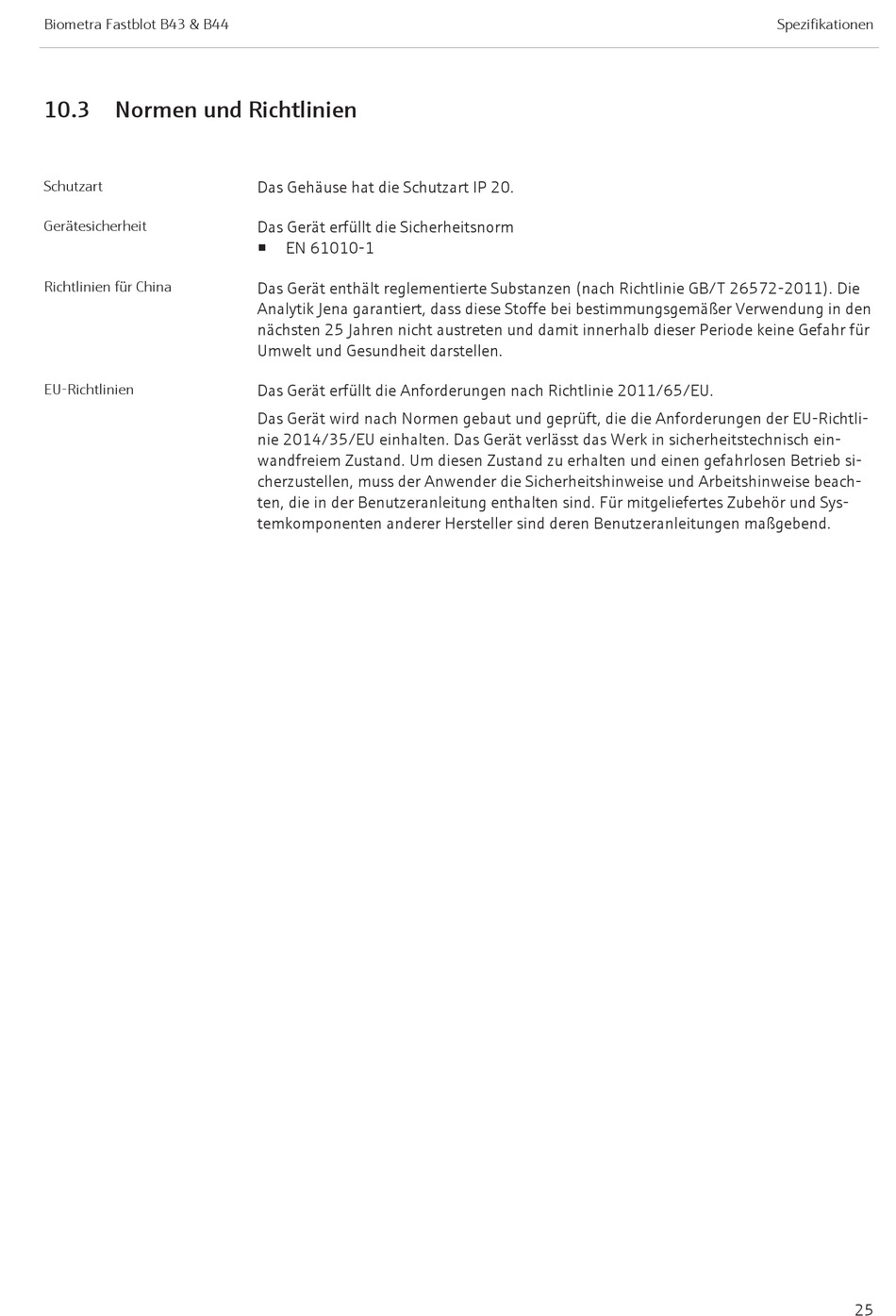 Biometra Fastblot B43 & B44

Spezifikationen

10.3 Normen und Richtlinien

Schutzart

Das Gehäuse hat die Schutzart IP 20.

Gerätesicherheit

Das Gerät erfüllt die Sicherheitsnorm
▪ EN 61010-1

Richtlinien für China

Das Gerät enthält reglementierte Substanzen (nach Richtlinie GB/T 26572-2011). Die Analytik Jena garantiert, dass diese Stoffe bei bestimmungsgemäßer Verwendung in den nächsten 25 Jahren nicht austreten und damit innerhalb dieser Periode keine Gefahr für Umwelt und Gesundheit darstellen.

EU-Richtlinien

Das Gerät erfüllt die Anforderungen nach Richtlinie 2011/65/EU.

Das Gerät wird nach Normen gebaut und geprüft, die die Anforderungen der EU-Richtlinie 2014/35/EU einhalten. Das Gerät verlässt das Werk in sicherheitstechnisch einwandfreiem Zustand. Um diesen Zustand zu erhalten und einen gefahrlosen Betrieb sicherzustellen, muss der Anwender die Sicherheitshinweise und Arbeitshinweise beachten, die in der Benutzeranleitung enthalten sind. Für mitgeliefertes Zubehör und Systemkomponenten anderer Hersteller sind deren Benutzeranleitungen maßgebend.

25